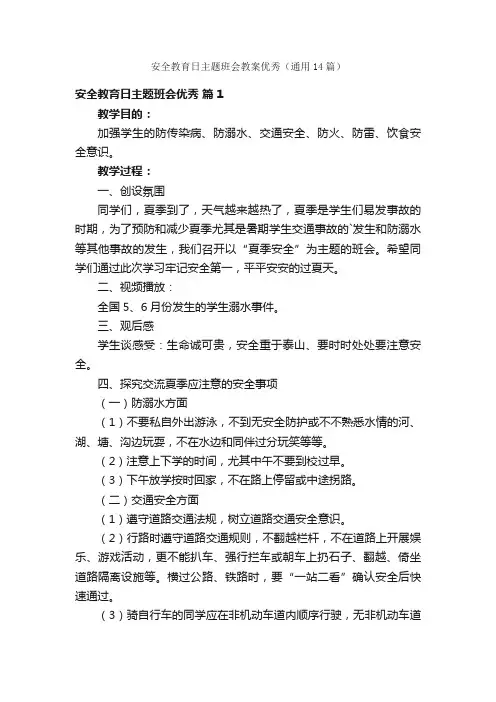 安全教育日主题班会教案优秀（通用14篇）

安全教育日主题班会优秀 篇1

教学目的：

加强学生的防传染病、防溺水、交通安全、防火、防雷、饮食安全意识。

教学过程：

一、创设氛围

同学们，夏季到了，天气越来越热了，夏季是学生们易发事故的时期，为了预防和减少夏季尤其是暑期学生交通事故的`发生和防溺水等其他事故的发生，我们召开以“夏季安全”为主题的班会。希望同学们通过此次学习牢记安全第一，平平安安的过夏天。

二、视频播放：

全国5、6月份发生的学生溺水事件。

三、观后感

学生谈感受：生命诚可贵，安全重于泰山、要时时处处要注意安全。

四、探究交流夏季应注意的安全事项

（一）防溺水方面

（1）不要私自外出游泳，不到无安全防护或不不熟悉水情的河、湖、塘、沟边玩耍，不在水边和同伴过分玩笑等等。

（2）注意上下学的时间，尤其中午不要到校过早。

（3）下午放学按时回家，不在路上停留或中途拐路。

（二）交通安全方面

（1）遵守道路交通法规，树立道路交通安全意识。

（2）行路时遵守道路交通规则，不翻越栏杆，不在道路上开展娱乐、游戏活动，更不能扒车、强行拦车或朝车上扔石子、翻越、倚坐道路隔离设施等。横过公路、铁路时，要“一站二看”确认安全后快速通过。

（3）骑自行车的同学应在非机动车道内顺序行驶，无非机动车道